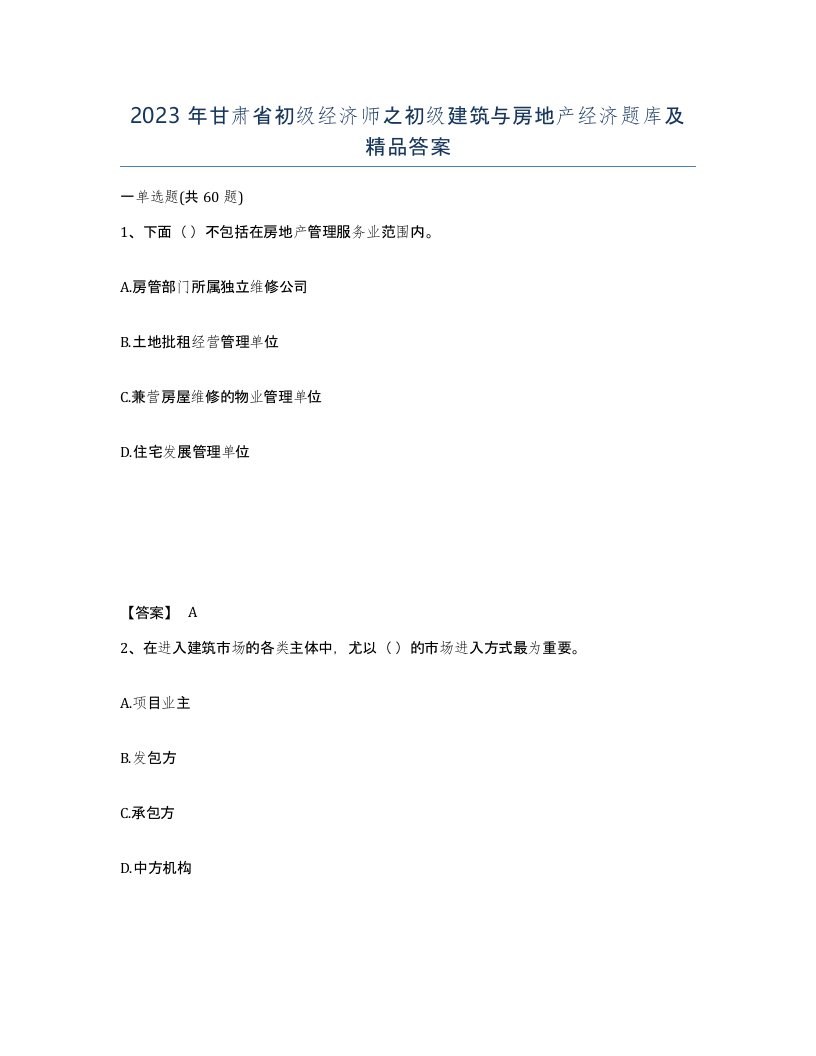 2023年甘肃省初级经济师之初级建筑与房地产经济题库及精品答案

一单选题(共60题)

1、下面（）不包括在房地产管理服务业范围内。

A.房管部门所属独立维修公司

B.土地批租经营管理单位

C.兼营房屋维修的物业管理单位

D.住宅发展管理单位

【答案】 A

2、在进入建筑市场的各类主体中，尤以（）的市场进入方式最为重要。

A.项目业主

B.发包方

C.承包方

D.中方机构